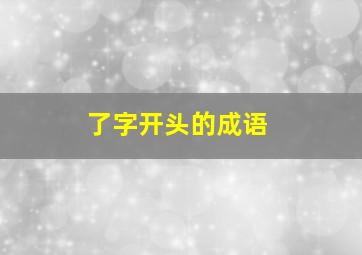 了字开头的成语